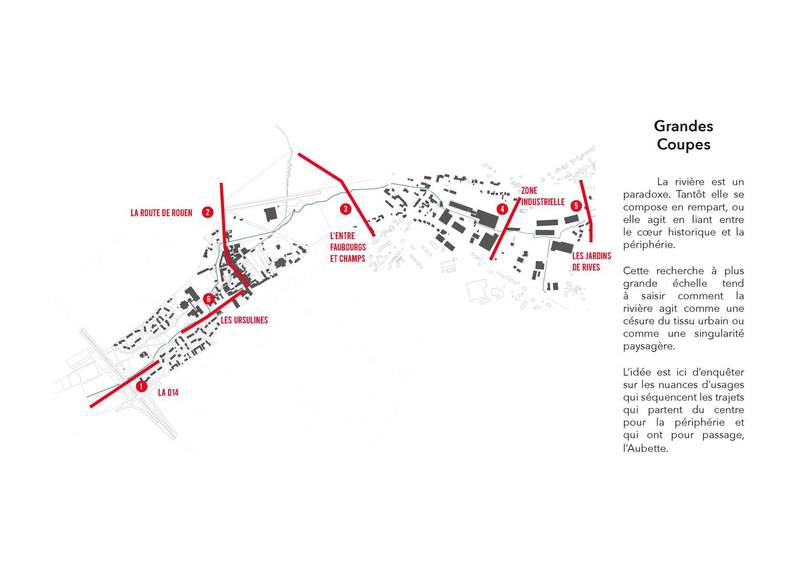 LA ROUTE DE ROUEN 2

3 L'ENTRE FAUBOURGS ET CHAMPS

4 ZONE INDUSTRIELLE

5 LES JARDINS DE RIVES

6 LES URSULINES

1 LA D14

Grandes Coupes

La rivière est un paradoxe. Tantôt elle se compose en rempart, ou elle agit en liant entre le cœur historique et la périphérie.

Cette recherche à plus grande échelle tend à saisir comment la rivière agit comme une césure du tissu urbain ou comme une singularité paysagère.

L'idée est ici d'enquêter sur les nuances d'usages qui séquencent les trajets qui partent du centre pour la périphérie et qui ont pour passage, l'Aubette.